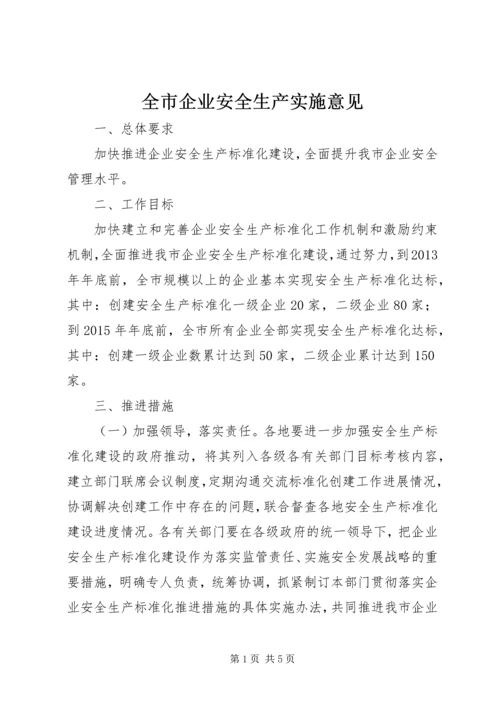 全市企业安全生产实施意见

一、总体要求

加快推进企业安全生产标准化建设，全面提升我市企业安全管理水平。

二、工作目标

加快建立和完善企业安全生产标准化工作机制和激励约束机制，全面推进我市企业安全生产标准化建设，通过努力，到2013年年底前，全市规模以上的企业基本实现安全生产标准化达标，其中：创建安全生产标准化一级企业20家，二级企业80家；到2015年年底前，全市所有企业全部实现安全生产标准化达标，其中：创建一级企业数累计达到50家，二级企业累计达到150家。

三、推进措施

（一）加强领导，落实责任。各地要进一步加强安全生产标准化建设的政府推动，将其列入各级各有关部门目标考核内容，建立部门联席会议制度，定期沟通交流标准化创建工作进展情况，协调解决创建工作中存在的问题，联合督查各地安全生产标准化建设进度情况。各有关部门要在各级政府的统一领导下，把企业安全生产标准化建设作为落实监管责任、实施安全发展战略的重要措施，明确专人负责，统筹协调，抓紧制订本部门贯彻落实企业安全生产标准化推进措施的具体实施办法，共同推进我市企业

第1页 共5页